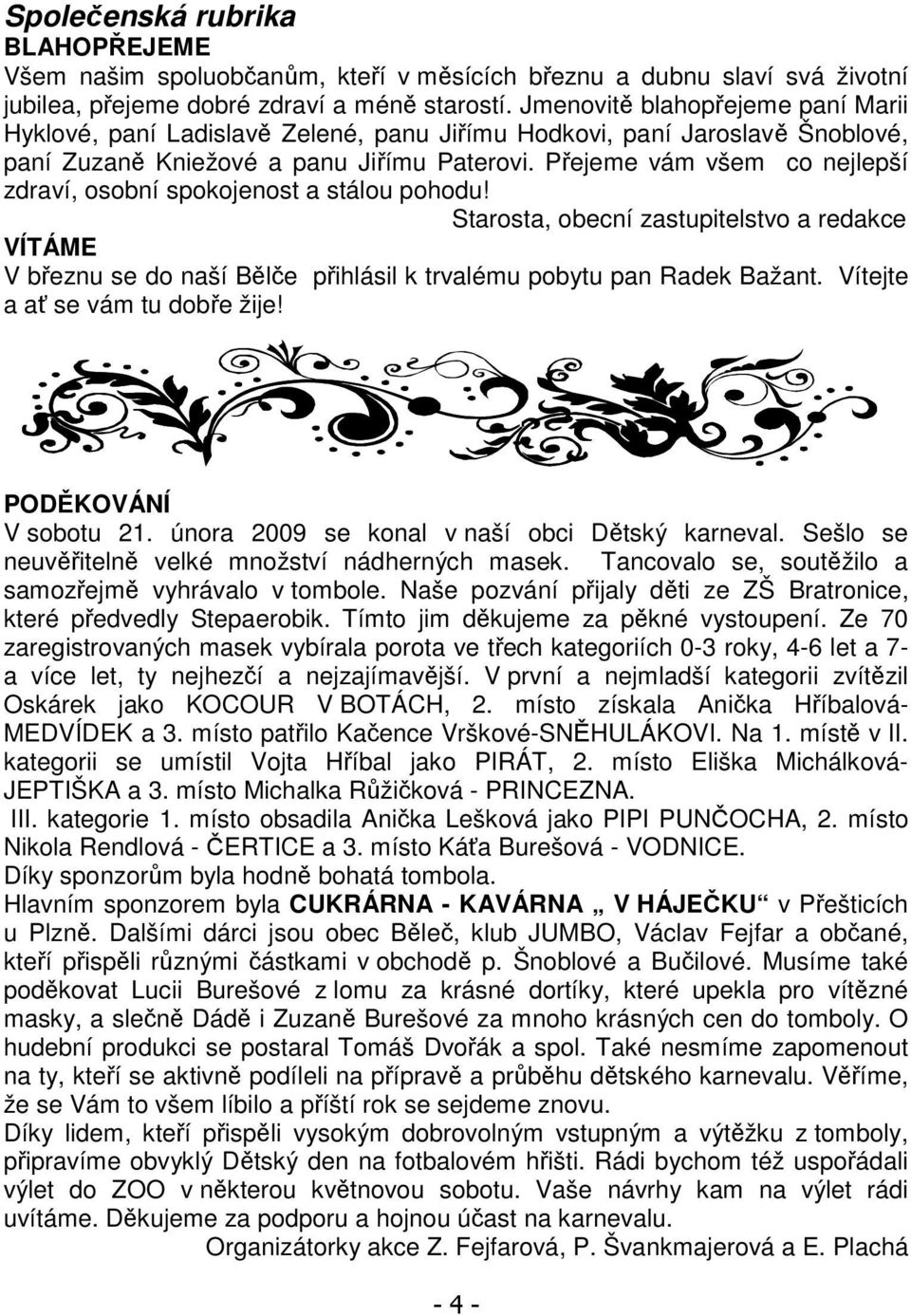 Společenská rubrika
BLAHOPŘEJEME
Všem našim spoluobčanům, kteří v měsících březnu a dubnu slaví svá životní jubilea, přejeme dobré zdraví a méně starostí. Jmenovitě blahopřejeme paní Marii Hyklové, paní Ladislavě Zelené, panu Jiřímu Hodkovi, paní Jaroslavě Šnoblové, paní Zuzaně Kniežové a panu Jiřímu Paterovi. Přejeme vám všem co nejlepší zdraví, osobní spokojenost a stálou pohodu!
Starosta, obecní zastupitelstvo a redakce
VÍTÁME
V březnu se do naší Bělče přihlásil k trvalému pobytu pan Radek Bažant. Vítejte a ať se vám tu dobře žije!

PODĚKOVÁNÍ
V sobotu 21. února 2009 se konal v naší obci Dětský karneval. Sešlo se neuvěřitelně velké množství nádherných masek. Tancovalo se, soutěžilo a samozřejmě vyhrávalo v tombole. Naše pozvání přijaly děti ze ZŠ Bratronice, které předvedly Stepaerobik. Tímto jim děkujeme za pěkné vystoupení. Ze 70 zaregistrovaných masek vybírala porota ve třech kategoriích 0-3 roky, 4-6 let a 7- a více let, ty nejhezčí a nejzajímavější. V první a nejmladší kategorii zvítězil Oskárek jako KOCOUR V BOTÁCH, 2. místo získala Anička Hříbalová-MEDVÍDEK a 3. místo patřilo Kačence Vrškové-SNĚHULÁKOVI. Na 1. místě v II. kategorii se umístil Vojta Hříbal jako PIRÁT, 2. místo Eliška Michálková-JEPTIŠKA a 3. místo Michalka Růžičková - PRINCEZNA.
III. kategorie 1. místo obsadila Anička Lešková jako PIPI PUNČOCHA, 2. místo Nikola Rendlová - ČERTICE a 3. místo Káťa Burešová - VODNICE.
Díky sponzorům byla hodně bohatá tombola.
Hlavním sponzorem byla CUKRÁRNA - KAVÁRNA „ V HÁJEČKU“ v Přešticích u Plzně. Dalšími dárci jsou obec Běleč, klub JUMBO, Václav Fejfar a občané, kteří přispěli různými částkami v obchodě p. Šnoblové a Bučilové. Musíme také poděkovat Lucii Burešové z lomu za krásné dortíky, které upekla pro vítězné masky, a slečně Dádě i Zuzaně Burešové za mnoho krásných cen do tomboly. O hudební produkci se postaral Tomáš Dvořák a spol. Také nesmíme zapomenout na ty, kteří se aktivně podíleli na přípravě a průběhu dětského karnevalu. Věříme, že se Vám to všem líbilo a příští rok se sejdeme znovu.
Díky lidem, kteří přispěli vysokým dobrovolným vstupným a výtěžku z tomboly, připravíme obvyklý Dětský den na fotbalovém hřišti. Rádi bychom též uspořádali výlet do ZOO v některou květnovou sobotu. Vaše návrhy kam na výlet rádi uvítáme. Děkujeme za podporu a hojnou účast na karnevalu.
Organizátorky akce Z. Fejfarová, P. Švankmajerová a E. Plachá

- 4 -